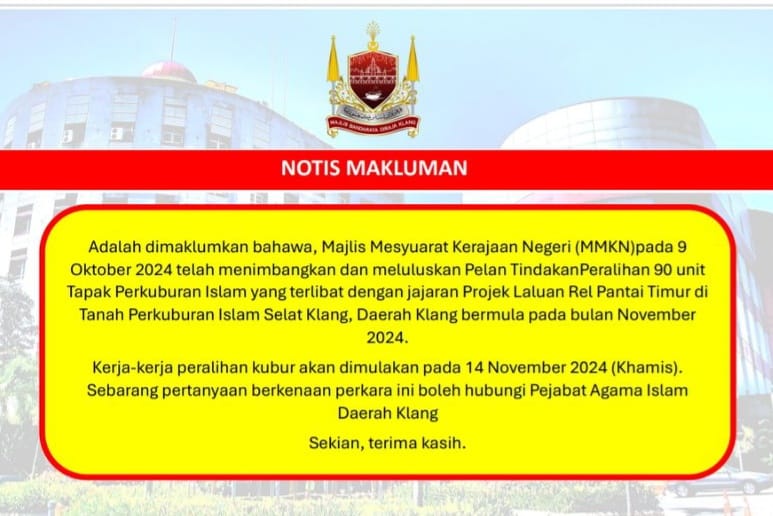 MAJLIS BANDARAYA DIRAJA KLANG

NOTIS MAKLUMAN

Adalah dimaklumkan bahawa, Majlis Mesyuarat Kerajaan Negeri (MMKN)pada 9 Oktober 2024 telah menimbangkan dan meluluskan Pelan TindakanPeralihan 90 unit Tapak Perkuburan Islam yang terlibat dengan jajaran Projek Laluan Rel Pantai Timur di Tanah Perkuburan Islam Selat Klang, Daerah Klang bermula pada bulan November 2024.

Kerja-kerja peralihan kubur akan dimulakan pada 14 November 2024 (Khamis). Sebarang pertanyaan berkenaan perkara ini boleh hubungi Pejabat Agama Islam Daerah Klang

Sekian, terima kasih.